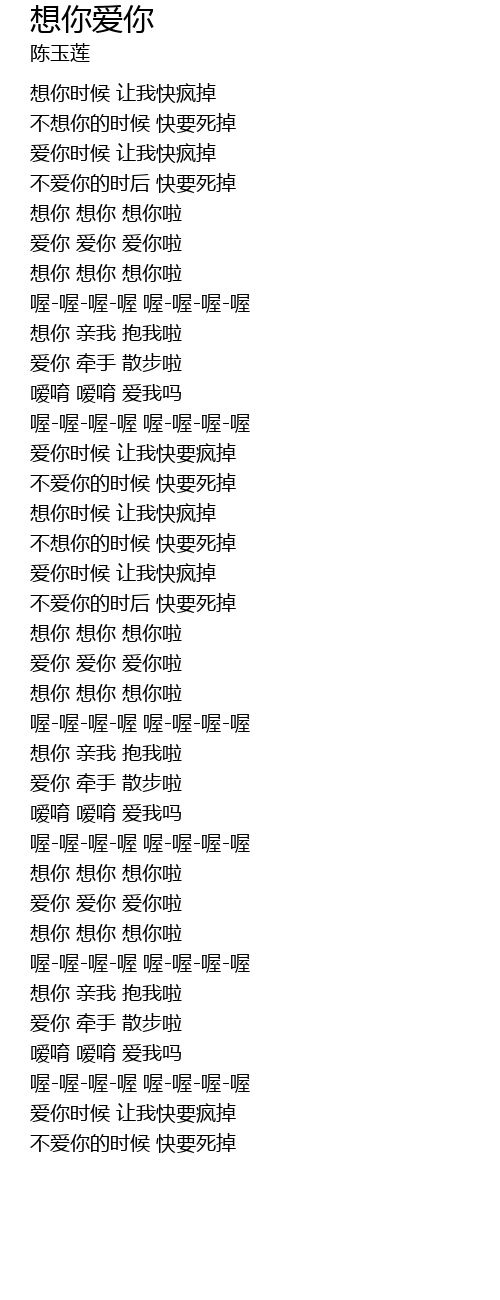 想你爱你
陈玉莲

想你时候 让我快疯掉
不想你的时候 快要死掉
爱你时候 让我快疯掉
不爱你的时后 快要死掉
想你 想你 想你啦
爱你 爱你 爱你啦
想你 想你 想你啦
喔-喔-喔-喔 喔-喔-喔-喔
想你 亲我 抱我啦
爱你 牵手 散步啦
嗳唷 嗳唷 爱我吗
喔-喔-喔-喔 喔-喔-喔-喔
爱你时候 让我快要疯掉
不爱你的时候 快要死掉
想你时候 让我快疯掉
不想你的时候 快要死掉
爱你时候 让我快疯掉
不爱你的时后 快要死掉
想你 想你 想你啦
爱你 爱你 爱你啦
想你 想你 想你啦
喔-喔-喔-喔 喔-喔-喔-喔
想你 亲我 抱我啦
爱你 牵手 散步啦
嗳唷 嗳唷 爱我吗
喔-喔-喔-喔 喔-喔-喔-喔
想你 想你 想你啦
爱你 爱你 爱你啦
想你 想你 想你啦
喔-喔-喔-喔 喔-喔-喔-喔
想你 亲我 抱我啦
爱你 牵手 散步啦
嗳唷 嗳唷 爱我吗
喔-喔-喔-喔 喔-喔-喔-喔
爱你时候 让我快要疯掉
不爱你的时候 快要死掉